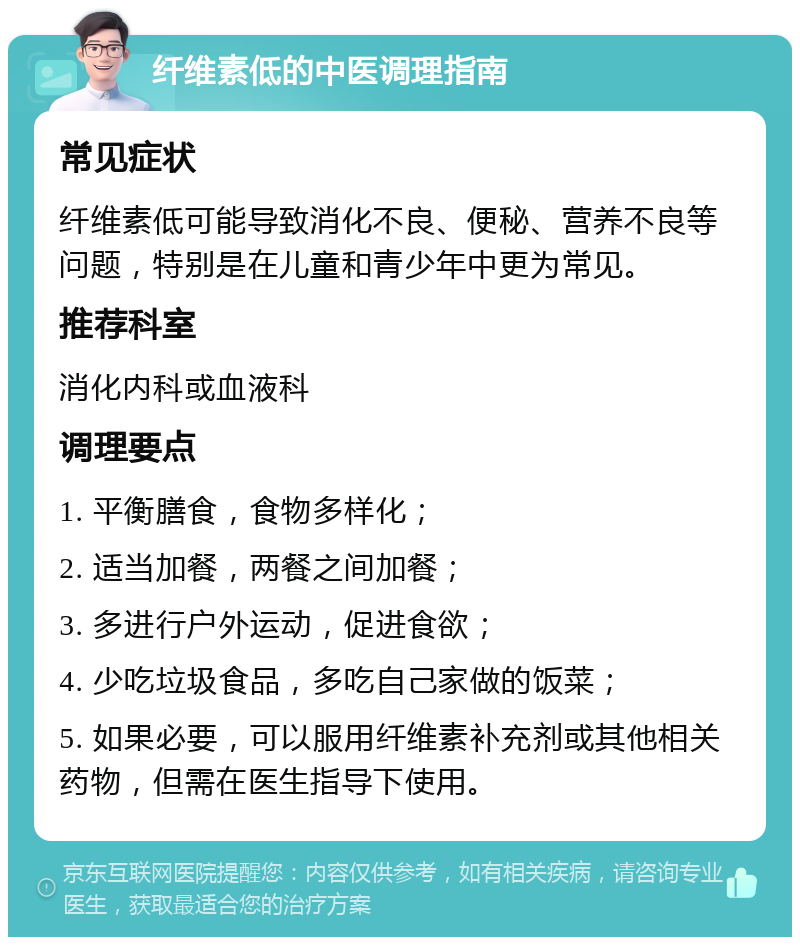 纤维素低的中医调理指南

常见症状

纤维素低可能导致消化不良、便秘、营养不良等问题，特别是在儿童和青少年中更为常见。

推荐科室

消化内科或血液科

调理要点

1. 平衡膳食，食物多样化；

2. 适当加餐，两餐之间加餐；

3. 多进行户外运动，促进食欲；

4. 少吃垃圾食品，多吃自己家做的饭菜；

5. 如果必要，可以服用纤维素补充剂或其他相关药物，但需在医生指导下使用。

京东互联网医院提醒您：内容仅供参考，如有相关疾病，请咨询专业医生，获取最适合您的治疗方案